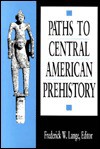 PATHS TO CENTRAL AMERICAN PREHISTORY

Frederick W. Lange, Editor